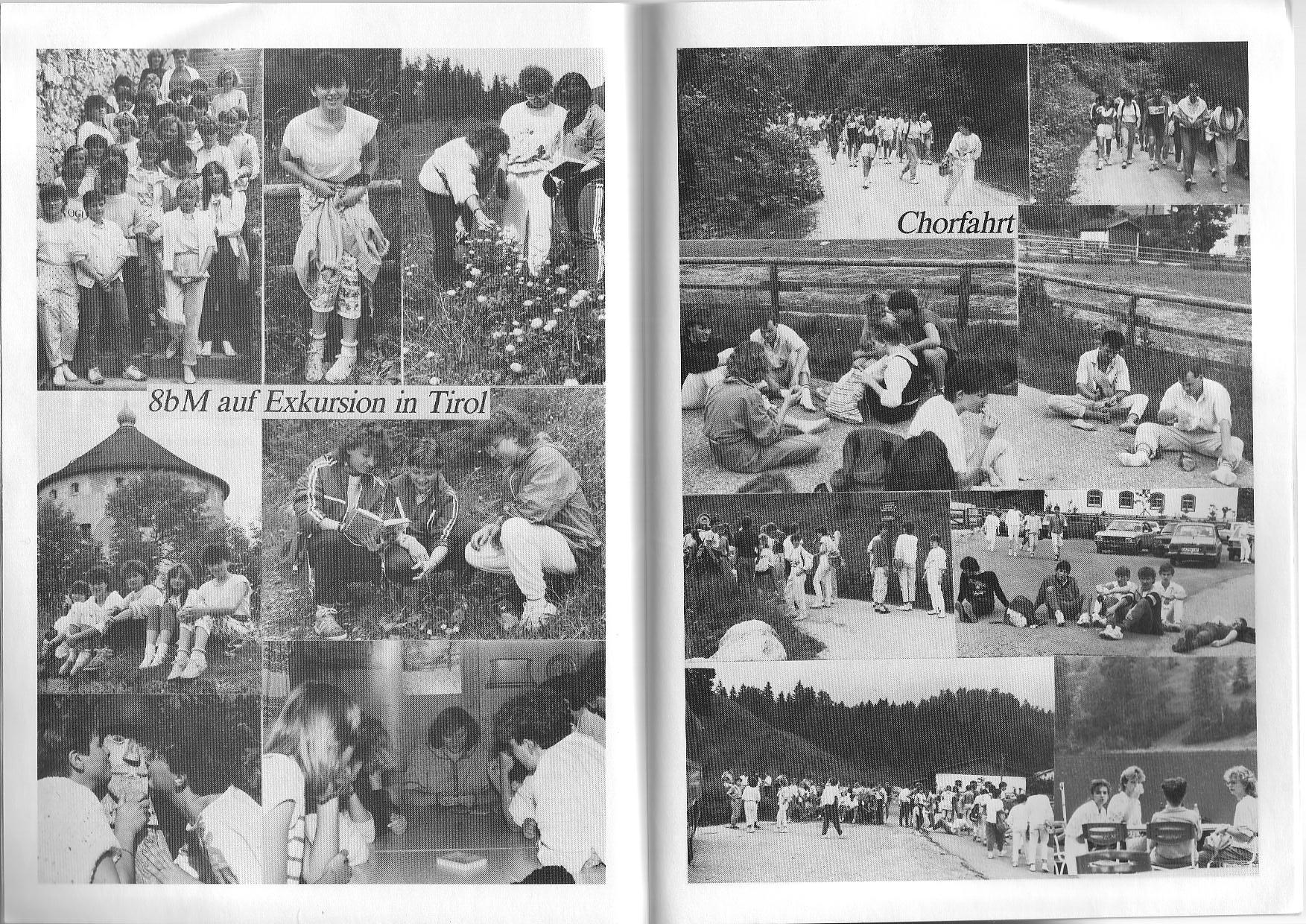 8bM auf Exkursion in Tirol

Chorfahrt